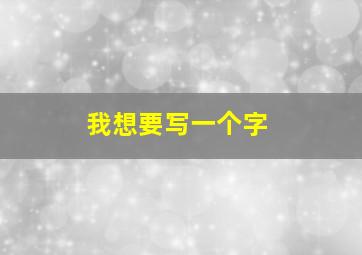 我想要写一个字